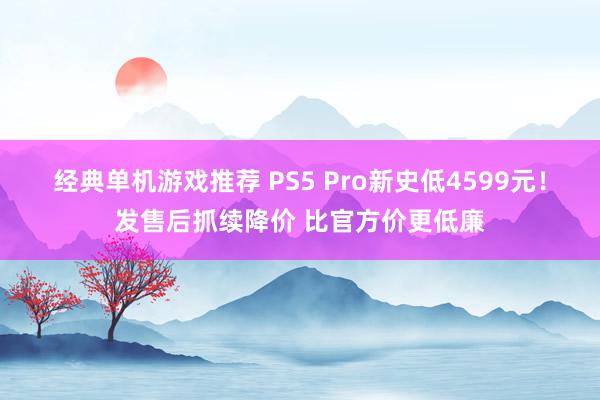 经典单机游戏推荐 PS5 Pro新史低4599元！发售后抓续降价 比官方价更低廉